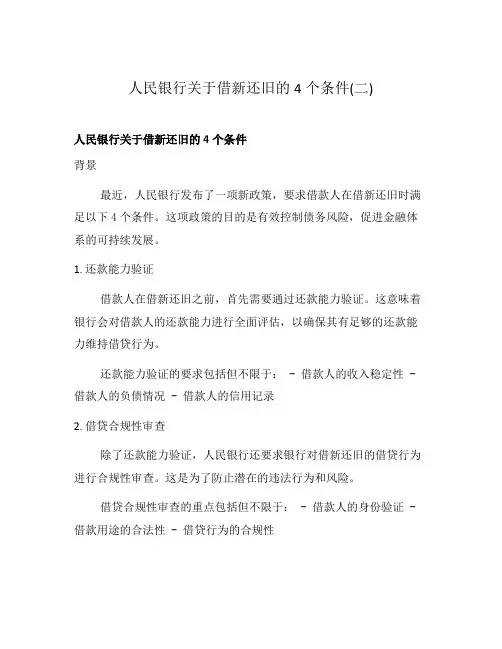 人民银行关于借新还旧的 4 个条件(二)

人民银行关于借新还旧的 4 个条件

背景

最近，人民银行发布了一项新政策，要求借款人在借新还旧时满足以下 4 个条件。这项政策的目的是有效控制债务风险，促进金融体系的可持续发展。

1. 还款能力验证

借款人在借新还旧之前，首先需要通过还款能力验证。这意味着银行会对借款人的还款能力进行全面评估，以确保其有足够的还款能力维持借贷行为。

还款能力验证的要求包括但不限于： - 借款人的收入稳定性 - 借款人的负债情况 - 借款人的信用记录

2. 借贷合规性审查

除了还款能力验证，人民银行还要求银行对借新还旧的借贷行为进行合规性审查。这是为了防止潜在的违法行为和风险。

借贷合规性审查的重点包括但不限于： - 借款人的身份验证 - 借款用途的合法性 - 借贷行为的合规性